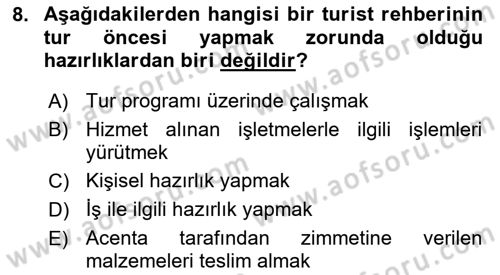 8. Aşağıdakilerden hangisi bir turist rehberinin tur öncesi yapmak zorunda olduğu hazırlıklardan biri değildir?

A) Tur programı üzerinde çalışmak

B) Hizmet alınan işletmelerle ilgili işlemleri yürütmek

C) Kişisel hazırlık yapmak

D) İş ile ilgili hazırlık yapmak

E) Acenta tarafından zimmetine verilen malzemeleri teslim almak

www.aofsoru.com